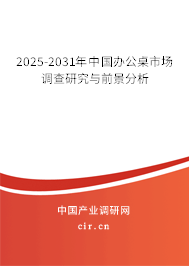 2025-2031年中国办公桌市场调查研究与前景分析

中国产业调研网
cir.cn